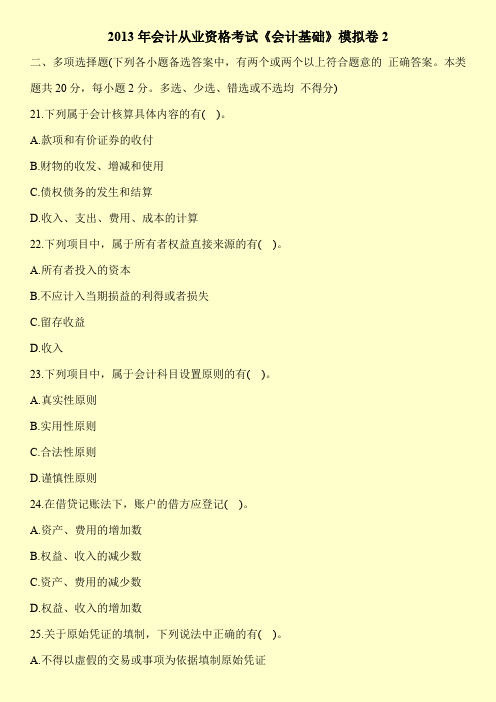 2013 年会计从业资格考试《会计基础》模拟卷 2

二、多项选择题(下列各小题备选答案中，有两个或两个以上符合题意的 正确答案。本类题共 20 分，每小题 2 分。多选、少选、错选或不选均 不得分)

21.下列属于会计核算具体内容的有( )。

A.款项和有价证券的收付

B.财物的收发、增减和使用

C.债权债务的发生和结算

D.收入、支出、费用、成本的计算

22.下列项目中，属于所有者权益直接来源的有( )。

A.所有者投入的资本

B.不应计入当期损益的利得或者损失

C.留存收益

D.收入

23.下列项目中，属于会计科目设置原则的有( )。

A.真实性原则

B.实用性原则

C.合法性原则

D.谨慎性原则

24.在借贷记账法下，账户的借方应登记( )。

A.资产、费用的增加数

B.权益、收入的减少数

C.资产、费用的减少数

D.权益、收入的增加数

25.关于原始凭证的填制，下列说法中正确的有( )。

A.不得以虚假的交易或事项为依据填制原始凭证